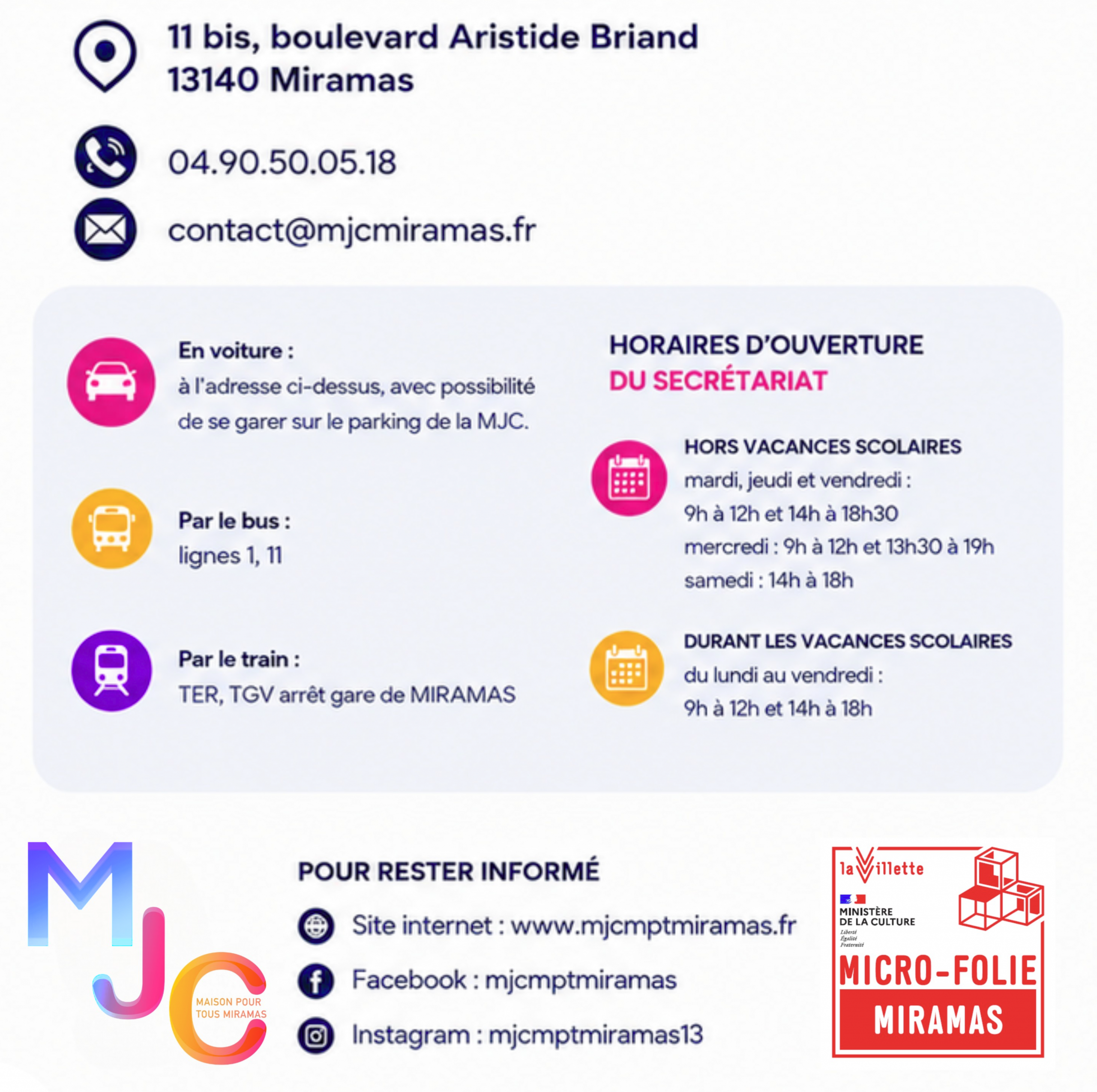 11 bis, boulevard Aristide Briand
13140 Miramas

04.90.50.05.18

contact@mjcmiramas.fr

En voiture :
à l'adresse ci-dessus, avec possibilité de se garer sur le parking de la MJC.

Par le bus :
lignes 1, 11

Par le train :
TER, TGV arrêt gare de MIRAMAS

HORAIRES D'OUVERTURE
DU SECRÉTARIAT

HORS VACANCES SCOLAIRES
mardi, jeudi et vendredi :
9h à 12h et 14h à 18h30
mercredi : 9h à 12h et 13h30 à 19h
samedi : 14h à 18h

DURANT LES VACANCES SCOLAIRES
du lundi au vendredi :
9h à 12h et 14h à 18h

MJC
MAISON POUR TOUS MIRAMAS

POUR RESTER INFORMÉ

Site internet : www.mjcmptmiramas.fr

Facebook : mjcmptmiramas

Instagram : mjcmptmiramas13

la Villette
MINISTÈRE DE LA CULTURE
Liberté
Égalité
Fraternité
MICRO-FOLIE
MIRAMAS